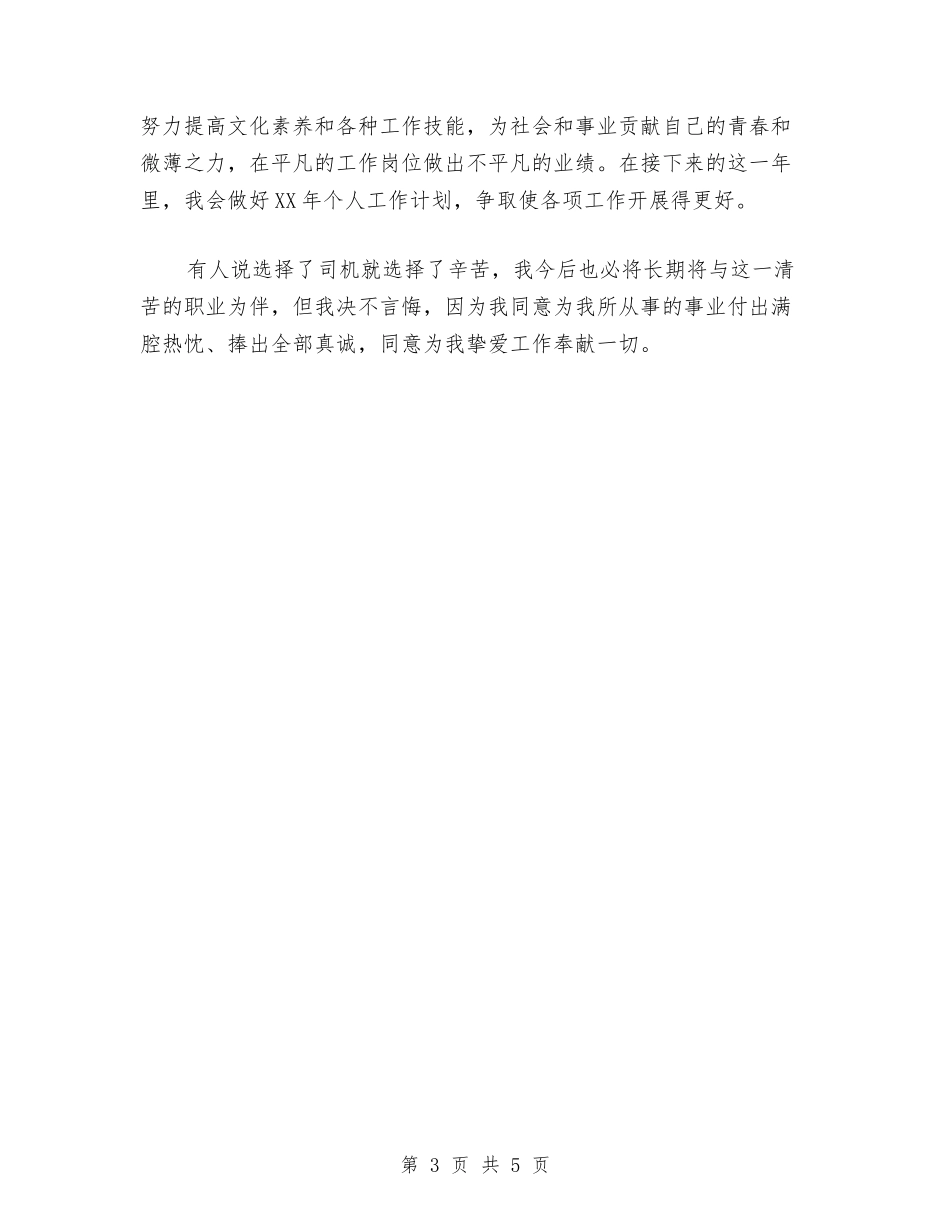 努力提高文化素养和各种工作技能，为社会和事业贡献自己的青春和微薄之力，在平凡的工作岗位做出不平凡的业绩。在接下来的这一年里，我会做好XX年个人工作计划，争取使各项工作开展得更好。

有人说选择了司机就选择了辛苦，我今后也必将长期将与这一清苦的职业为伴，但我决不言悔，因为我同意为我所从事的事业付出满腔热忱、捧出全部真诚，同意为我挚爱工作奉献一切。

第 3 页 共 5 页